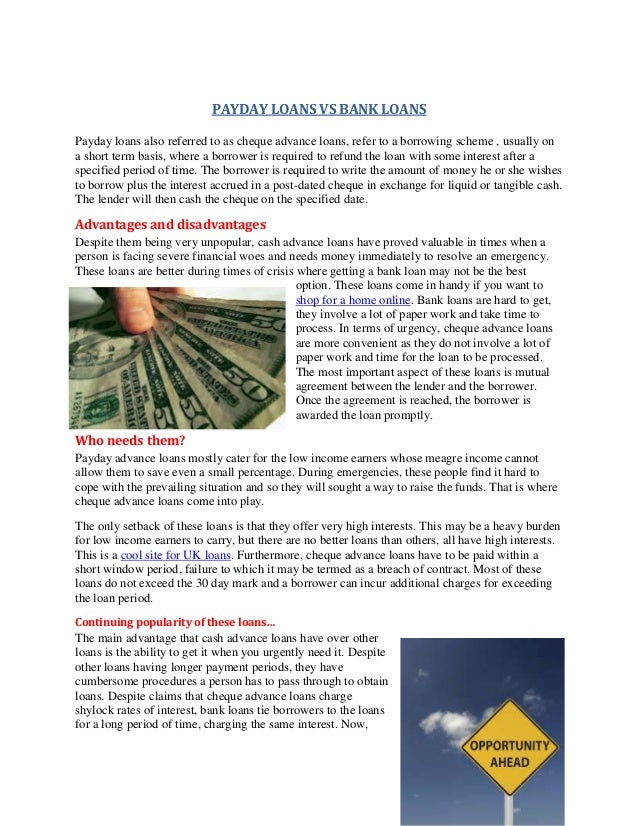 PAYDAY LOANS VS BANK LOANS

Payday loans also referred to as cheque advance loans, refer to a borrowing scheme , usually on a short term basis, where a borrower is required to refund the loan with some interest after a specified period of time. The borrower is required to write the amount of money he or she wishes to borrow plus the interest accrued in a post-dated cheque in exchange for liquid or tangible cash. The lender will then cash the cheque on the specified date.

Advantages and disadvantages

Despite them being very unpopular, cash advance loans have proved valuable in times when a person is facing severe financial woes and needs money immediately to resolve an emergency. These loans are better during times of crisis where getting a bank loan may not be the best option. These loans come in handy if you want to shop for a home online. Bank loans are hard to get, they involve a lot of paper work and take time to process. In terms of urgency, cheque advance loans are more convenient as they do not involve a lot of paper work and time for the loan to be processed. The most important aspect of these loans is mutual agreement between the lender and the borrower. Once the agreement is reached, the borrower is awarded the loan promptly.

Who needs them?

Payday advance loans mostly cater for the low income earners whose meagre income cannot allow them to save even a small percentage. During emergencies, these people find it hard to cope with the prevailing situation and so they will sought a way to raise the funds. That is where cheque advance loans come into play.

The only setback of these loans is that they offer very high interests. This may be a heavy burden for low income earners to carry, but there are no better loans than others, all have high interests. This is a cool site for UK loans. Furthermore, cheque advance loans have to be paid within a short window period, failure to which it may be termed as a breach of contract. Most of these loans do not exceed the 30 day mark and a borrower can incur additional charges for exceeding the loan period.

Continuing popularity of these loans...

The main advantage that cash advance loans have over other loans is the ability to get it when you urgently need it. Despite other loans having longer payment periods, they have cumbersome procedures a person has to pass through to obtain loans. Despite claims that cheque advance loans charge shylock rates of interest, bank loans tie borrowers to the loans for a long period of time, charging the same interest. Now,

OPPORTUNITY AHEAD